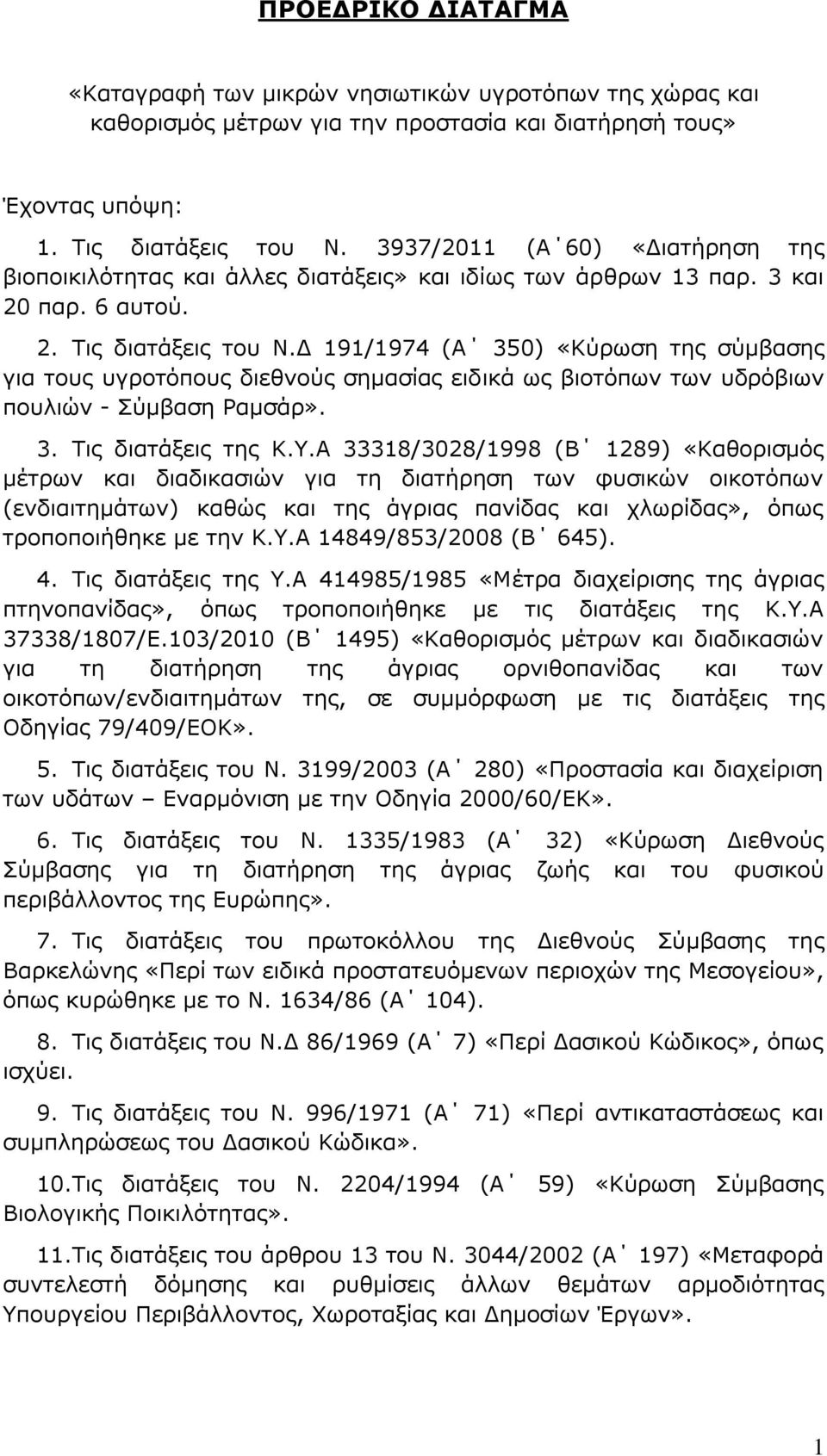 ΠΡΟΕΔΡΙΚΟ ΔΙΑΤΑΓΜΑ

«Καταγραφή των μικρών νησιωτικών υγροτόπων της χώρας και καθορισμός μέτρων για την προστασία και διατήρησή τους»

Έχοντας υπόψη:

1. Τις διατάξεις του Ν. 3937/2011 (Α΄60) «Διατήρηση της βιοποικιλότητας και άλλες διατάξεις» και ιδίως των άρθρων 13 παρ. 3 και 20 παρ. 6 αυτού.

2. Τις διατάξεις του Ν.Δ 191/1974 (Α΄ 350) «Κύρωση της σύμβασης για τους υγροτόπους διεθνούς σημασίας ειδικά ως βιοτόπων των υδρόβιων πουλιών - Σύμβαση Ραμσάρ».

3. Τις διατάξεις της Κ.Υ.Α 33318/3028/1998 (Β΄ 1289) «Καθορισμός μέτρων και διαδικασιών για τη διατήρηση των φυσικών οικοτόπων (ενδιαιτημάτων) καθώς και της άγριας πανίδας και χλωρίδας», όπως τροποποιήθηκε με την Κ.Υ.Α 14849/853/2008 (Β΄ 645).

4. Τις διατάξεις της Υ.Α 414985/1985 «Μέτρα διαχείρισης της άγριας πτηνοπανίδας», όπως τροποποιήθηκε με τις διατάξεις της Κ.Υ.Α 37338/1807/Ε.103/2010 (Β΄ 1495) «Καθορισμός μέτρων και διαδικασιών για τη διατήρηση της άγριας ορνιθοπανίδας και των οικοτόπων/ενδιαιτημάτων της, σε συμμόρφωση με τις διατάξεις της Οδηγίας 79/409/ΕΟΚ».

5. Τις διατάξεις του Ν. 3199/2003 (Α΄ 280) «Προστασία και διαχείριση των υδάτων – Εναρμόνιση με την Οδηγία 2000/60/ΕΚ».

6. Τις διατάξεις του Ν. 1335/1983 (Α΄ 32) «Κύρωση Διεθνούς Σύμβασης για τη διατήρηση της άγριας ζωής και του φυσικού περιβάλλοντος της Ευρώπης».

7. Τις διατάξεις του πρωτοκόλλου της Διεθνούς Σύμβασης της Βαρκελώνης «Περί των ειδικά προστατευόμενων περιοχών της Μεσογείου», όπως κυρώθηκε με το Ν. 1634/86 (Α΄ 104).

8. Τις διατάξεις του Ν.Δ 86/1969 (Α΄ 7) «Περί Δασικού Κώδικος», όπως ισχύει.

9. Τις διατάξεις του Ν. 996/1971 (Α΄ 71) «Περί αντικαταστάσεως και συμπληρώσεως του Δασικού Κώδικα».

10.Τις διατάξεις του Ν. 2204/1994 (Α΄ 59) «Κύρωση Σύμβασης Βιολογικής Ποικιλότητας».

11.Τις διατάξεις του άρθρου 13 του Ν. 3044/2002 (Α΄ 197) «Μεταφορά συντελεστή δόμησης και ρυθμίσεις άλλων θεμάτων αρμοδιότητας Υπουργείου Περιβάλλοντος, Χωροταξίας και Δημοσίων Έργων».

1